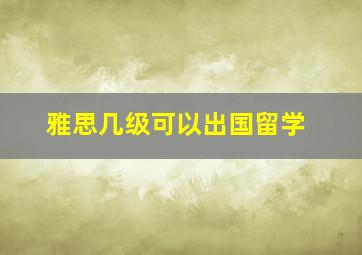 雅思几级可以出国留学